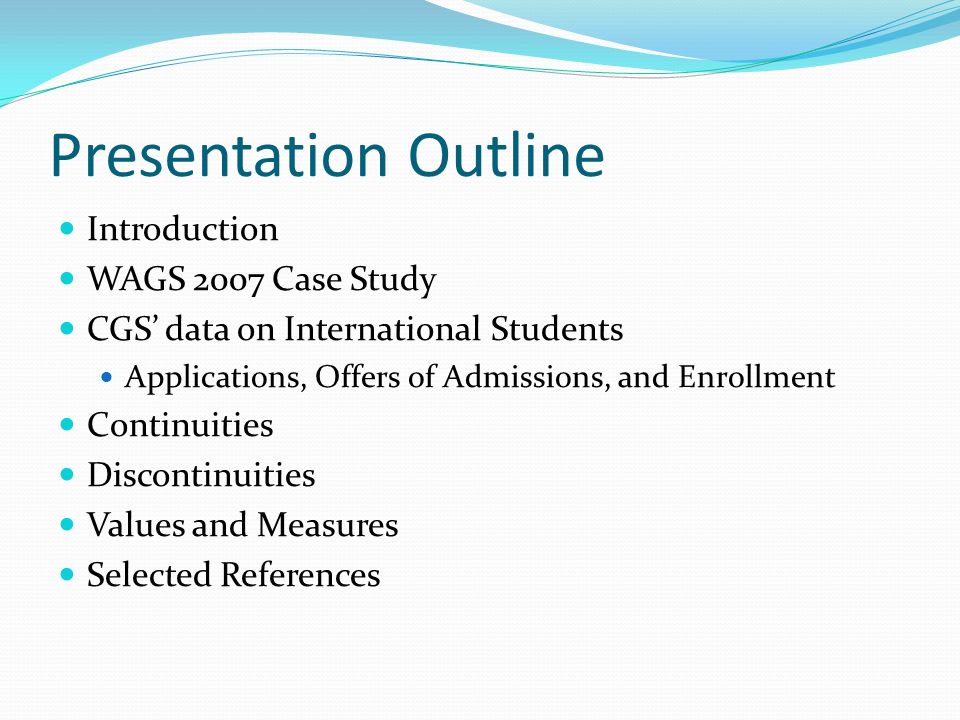 Presentation Outline

- Introduction
- WAGS 2007 Case Study
- CGS' data on International Students
  - Applications, Offers of Admissions, and Enrollment
- Continuities
- Discontinuities
- Values and Measures
- Selected References